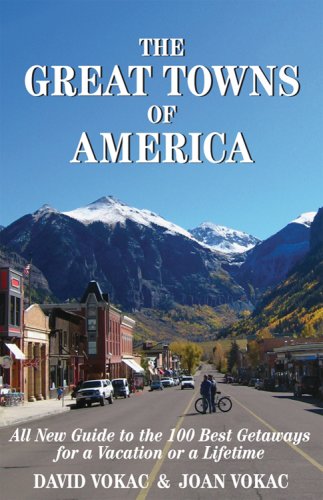 THE
GREAT TOWNS
OF
AMERICA

All New Guide to the 100 Best Getaways for a Vacation or a Lifetime

DAVID VOKAC & JOAN VOKAC